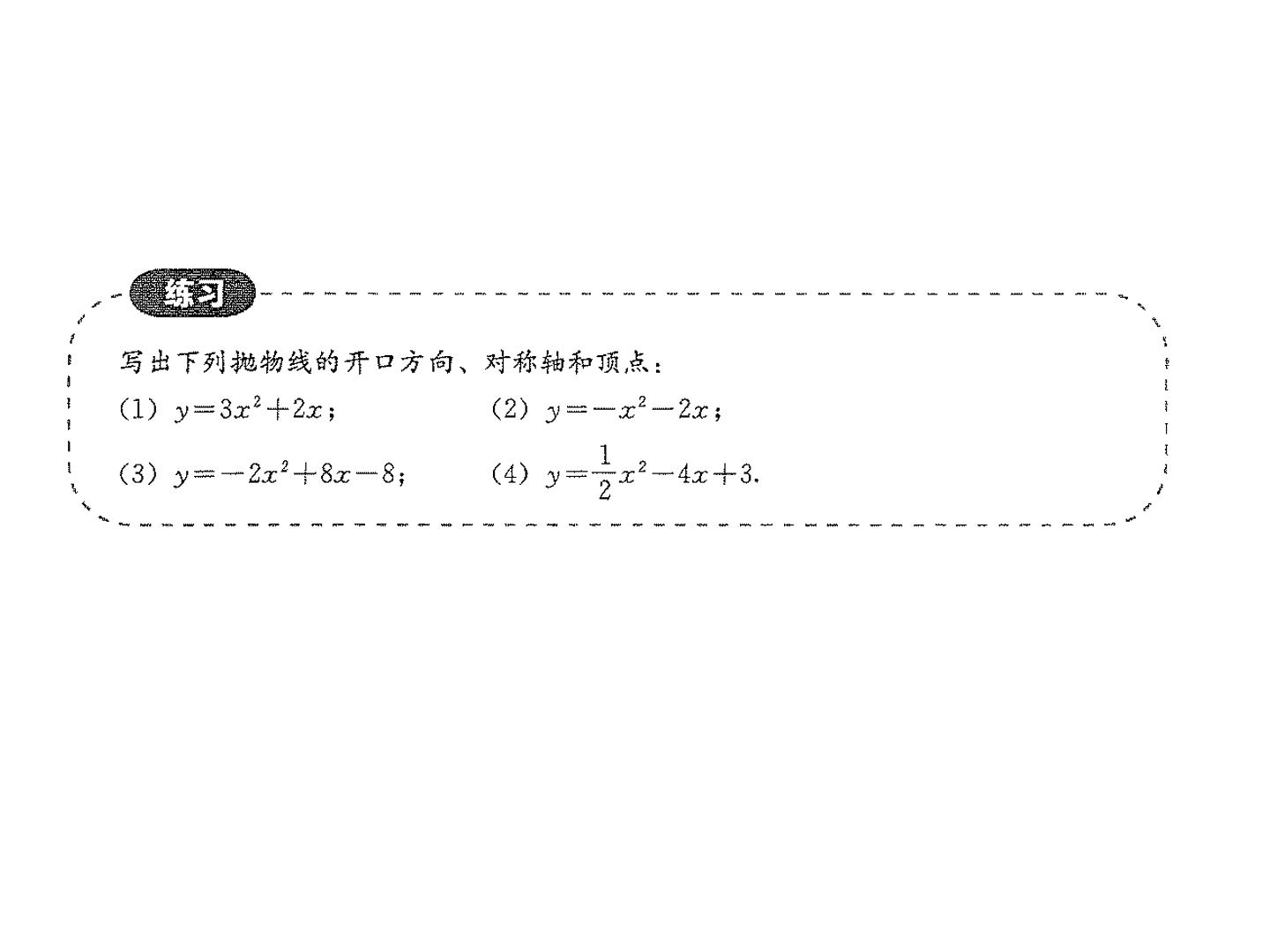 练习

写出下列抛物线的开口方向、对称轴和顶点:

(1) $y=3x^2+2x$;　(2) $y=-x^2-2x$;

(3) $y=-2x^2+8x-8$;　(4) $y=\frac{1}{2}x^2-4x+3$.